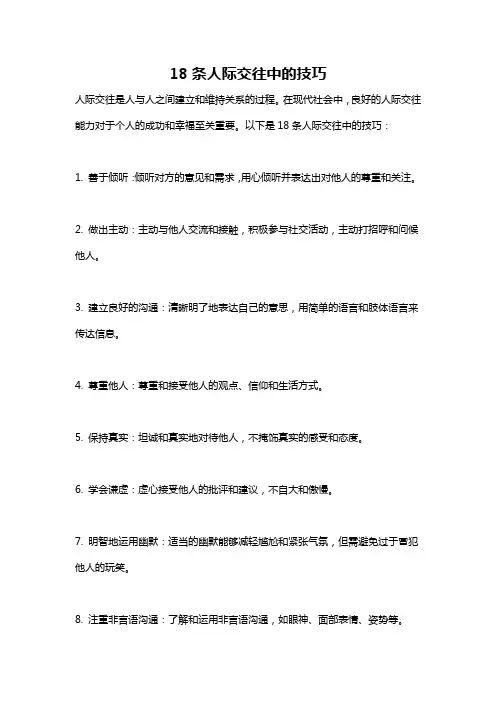 18 条人际交往中的技巧

人际交往是人与人之间建立和维持关系的过程。在现代社会中，良好的人际交往能力对于个人的成功和幸福至关重要。以下是 18 条人际交往中的技巧：

1. 善于倾听：倾听对方的意见和需求，用心倾听并表达出对他人的尊重和关注。

2. 做出主动：主动与他人交流和接触，积极参与社交活动，主动打招呼和问候他人。

3. 建立良好的沟通：清晰明了地表达自己的意思，用简单的语言和肢体语言来传达信息。

4. 尊重他人：尊重和接受他人的观点、信仰和生活方式。

5. 保持真实：坦诚和真实地对待他人，不掩饰真实的感受和态度。

6. 学会谦虚：虚心接受他人的批评和建议，不自大和傲慢。

7. 明智地运用幽默：适当的幽默能够减轻尴尬和紧张气氛，但需避免过于冒犯他人的玩笑。

8. 注重非言语沟通：了解和运用非言语沟通，如眼神、面部表情、姿势等。